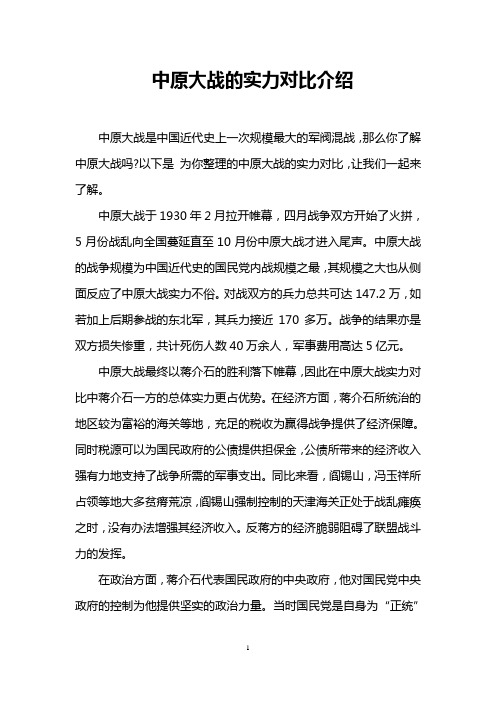 中原大战的实力对比介绍

中原大战是中国近代史上一次规模最大的军阀混战，那么你了解中原大战吗?以下是 为你整理的中原大战的实力对比，让我们一起来了解。

中原大战于 1930 年 2 月拉开帷幕，四月战争双方开始了火拼，5 月份战乱向全国蔓延直至 10 月份中原大战才进入尾声。中原大战的战争规模为中国近代史的国民党内战规模之最，其规模之大也从侧面反应了中原大战实力不俗。对战双方的兵力总共可达 147.2 万，如若加上后期参战的东北军，其兵力接近 170 多万。战争的结果亦是双方损失惨重，共计死伤人数 40 万余人，军事费用高达 5 亿元。

中原大战最终以蒋介石的胜利落下帷幕，因此在中原大战实力对比中蒋介石一方的总体实力更占优势。在经济方面，蒋介石所统治的地区较为富裕的海关等地，充足的税收为赢得战争提供了经济保障。同时税源可以为国民政府的公债提供担保金，公债所带来的经济收入强有力地支持了战争所需的军事支出。同比来看，阎锡山，冯玉祥所占领等地大多贫瘠荒凉，阎锡山强制控制的天津海关正处于战乱瘫痪之时，没有办法增强其经济收入。反蒋方的经济脆弱阻碍了联盟战斗力的发挥。

在政治方面，蒋介石代表国民政府的中央政府，他对国民党中央政府的控制为他提供坚实的政治力量。当时国民党是自身为“正统”

1